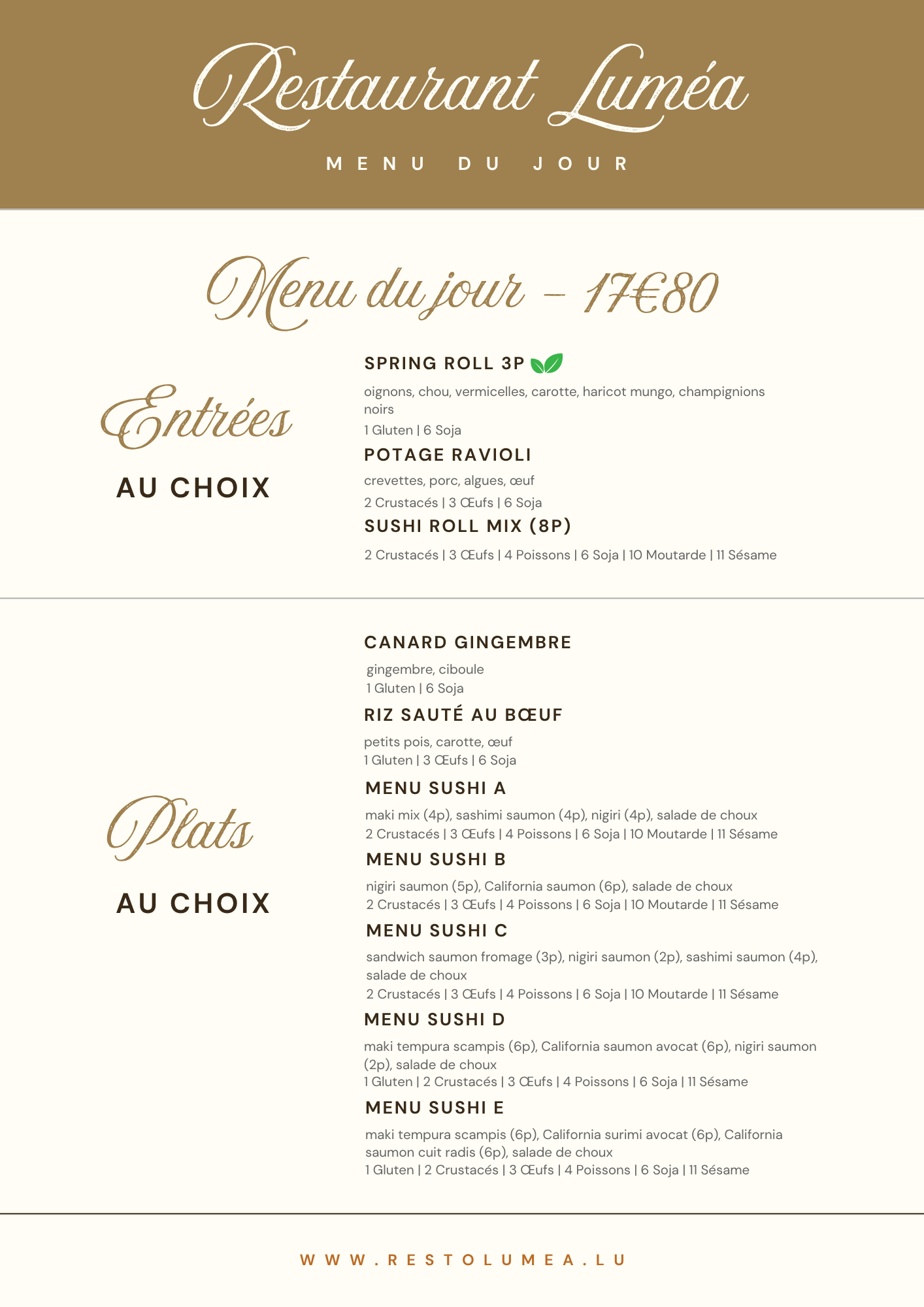 Restaurant Luméa

MENU DU JOUR

Menu du jour - 17€80

Entrées

AU CHOIX

SPRING ROLL 3P

oignons, chou, vermicelles, carotte, haricot mungo, champignions noirs

1 Gluten | 6 Soja

POTAGE RAVIOLI

crevettes, porc, algues, œuf

2 Crustacés | 3 Œufs | 6 Soja

SUSHI ROLL MIX (8P)

2 Crustacés | 3 Œufs | 4 Poissons | 6 Soja | 10 Moutarde | 11 Sésame

Plats

AU CHOIX

CANARD GINGEMBRE

gingembre, ciboule
1 Gluten | 6 Soja

RIZ SAUTÉ AU BŒUF

petits pois, carotte, œuf
1 Gluten | 3 Œufs | 6 Soja

MENU SUSHI A

maki mix (4p), sashimi saumon (4p), nigiri (4p), salade de choux
2 Crustacés | 3 Œufs | 4 Poissons | 6 Soja | 10 Moutarde | 11 Sésame

MENU SUSHI B

nigiri saumon (5p), California saumon (6p), salade de choux
2 Crustacés | 3 Œufs | 4 Poissons | 6 Soja | 10 Moutarde | 11 Sésame

MENU SUSHI C

sandwich saumon fromage (3p), nigiri saumon (2p), sashimi saumon (4p), salade de choux
2 Crustacés | 3 Œufs | 4 Poissons | 6 Soja | 10 Moutarde | 11 Sésame

MENU SUSHI D

maki tempura scampis (6p), California saumon avocat (6p), nigiri saumon (2p), salade de choux
1 Gluten | 2 Crustacés | 3 Œufs | 4 Poissons | 6 Soja | 11 Sésame

MENU SUSHI E

maki tempura scampis (6p), California surimi avocat (6p), California saumon cuit radis (6p), salade de choux
1 Gluten | 2 Crustacés | 3 Œufs | 4 Poissons | 6 Soja | 11 Sésame

WWW.RESTOLUMEA.LU